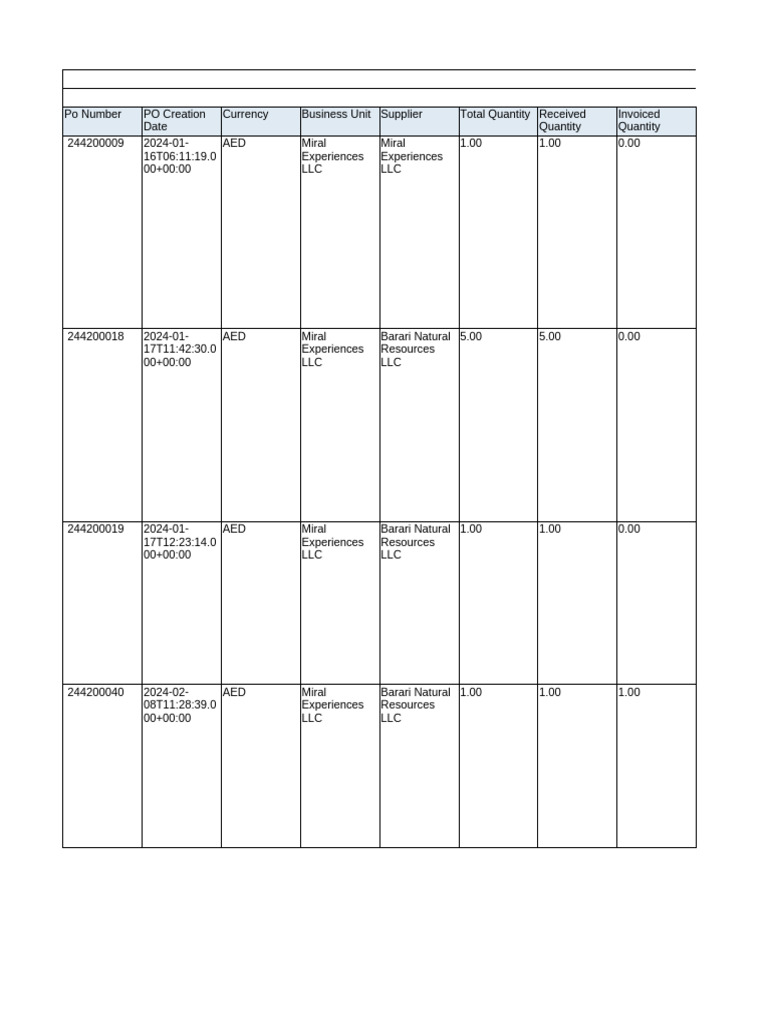 | Po Number | PO Creation Date | Currency | Business Unit | Supplier | Total Quantity | Received Quantity | Invoiced Quantity |
|---|---|---|---|---|---|---|---|
| 244200009 | 2024-01-16T06:11:19.000+00:00 | AED | Miral Experiences LLC | Miral Experiences LLC | 1.00 | 1.00 | 0.00 |
| 244200018 | 2024-01-17T11:42:30.000+00:00 | AED | Miral Experiences LLC | Barari Natural Resources LLC | 5.00 | 5.00 | 0.00 |
| 244200019 | 2024-01-17T12:23:14.000+00:00 | AED | Miral Experiences LLC | Barari Natural Resources LLC | 1.00 | 1.00 | 0.00 |
| 244200040 | 2024-02-08T11:28:39.000+00:00 | AED | Miral Experiences LLC | Barari Natural Resources LLC | 1.00 | 1.00 | 1.00 |